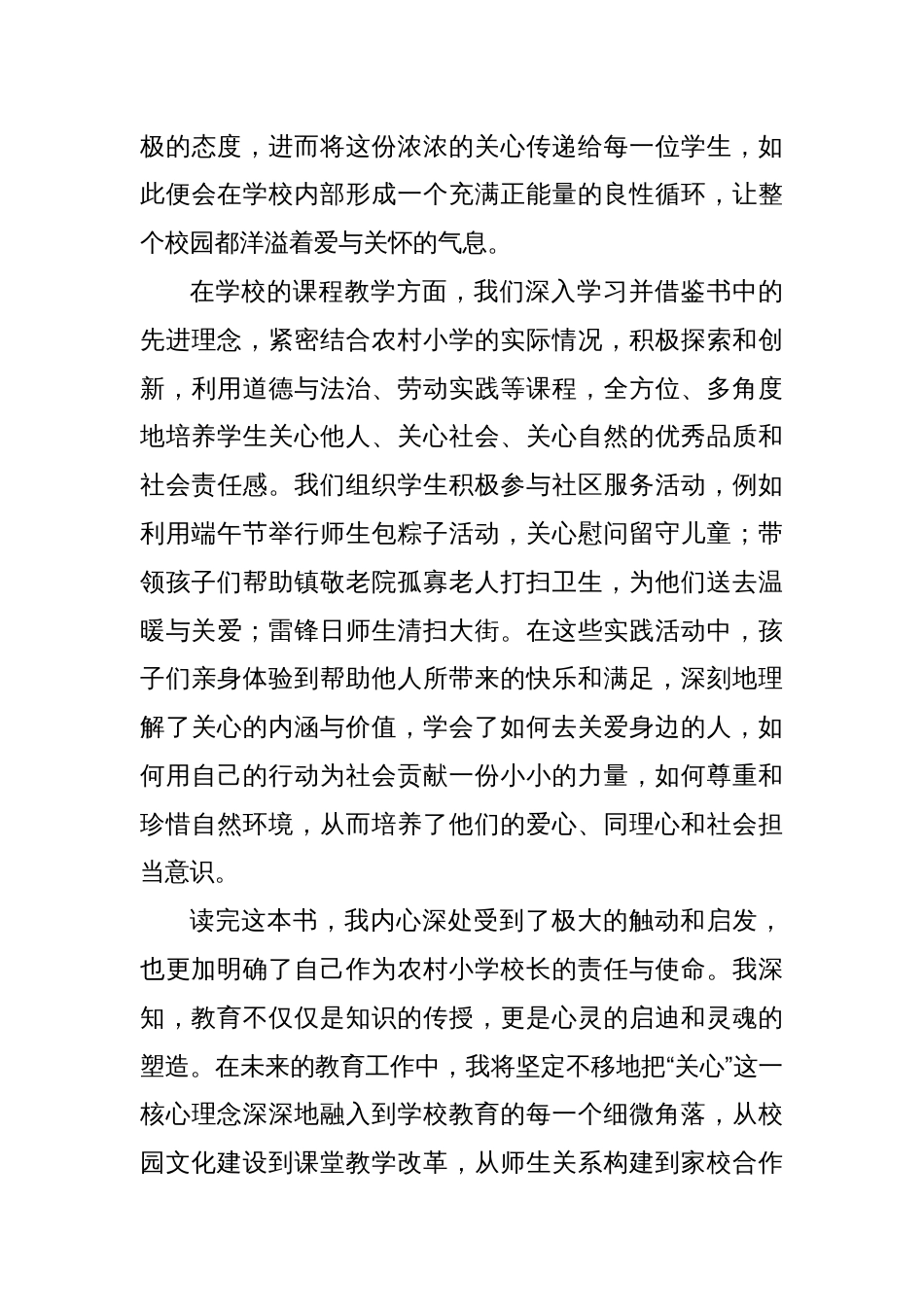 极的态度，进而将这份浓浓的关心传递给每一位学生，如此便会在学校内部形成一个充满正能量的良性循环，让整个校园都洋溢着爱与关怀的气息。

在学校的课程教学方面，我们深入学习并借鉴书中的先进理念，紧密结合农村小学的实际情况，积极探索和创新，利用道德与法治、劳动实践等课程，全方位、多角度地培养学生关心他人、关心社会、关心自然的优秀品质和社会责任感。我们组织学生积极参与社区服务活动，例如利用端午节举行师生包粽子活动，关心慰问留守儿童；带领孩子们帮助镇敬老院孤寡老人打扫卫生，为他们送去温暖与关爱；雷锋日师生清扫大街。在这些实践活动中，孩子们亲身体验到帮助他人所带来的快乐和满足，深刻地理解了关心的内涵与价值，学会了如何去关爱身边的人，如何用自己的行动为社会贡献一份小小的力量，如何尊重和珍惜自然环境，从而培养了他们的爱心、同理心和社会担当意识。

读完这本书，我内心深处受到了极大的触动和启发，也更加明确了自己作为农村小学校长的责任与使命。我深知，教育不仅仅是知识的传授，更是心灵的启迪和灵魂的塑造。在未来的教育工作中，我将坚定不移地把“关心”这一核心理念深深地融入到学校教育的每一个细微角落，从校园文化建设到课堂教学改革，从师生关系构建到家校合作